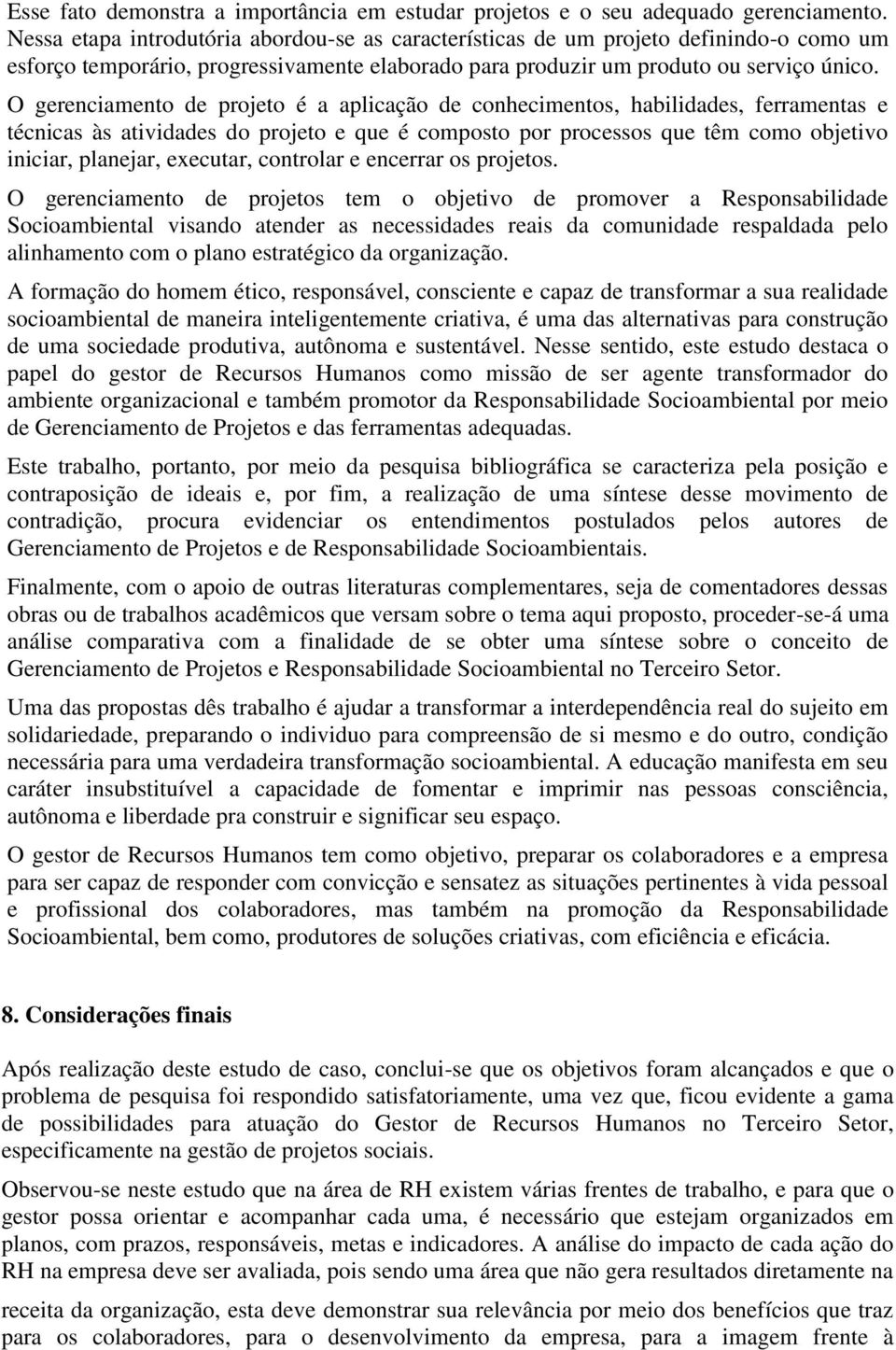 Esse fato demonstra a importância em estudar projetos e o seu adequado gerenciamento. Nessa etapa introdutória abordou-se as características de um projeto definindo-o como um esforço temporário, progressivamente elaborado para produzir um produto ou serviço único.

O gerenciamento de projeto é a aplicação de conhecimentos, habilidades, ferramentas e técnicas às atividades do projeto e que é composto por processos que têm como objetivo iniciar, planejar, executar, controlar e encerrar os projetos.

O gerenciamento de projetos tem o objetivo de promover a Responsabilidade Socioambiental visando atender as necessidades reais da comunidade respaldada pelo alinhamento com o plano estratégico da organização.

A formação do homem ético, responsável, consciente e capaz de transformar a sua realidade socioambiental de maneira inteligentemente criativa, é uma das alternativas para construção de uma sociedade produtiva, autônoma e sustentável. Nesse sentido, este estudo destaca o papel do gestor de Recursos Humanos como missão de ser agente transformador do ambiente organizacional e também promotor da Responsabilidade Socioambiental por meio de Gerenciamento de Projetos e das ferramentas adequadas.

Este trabalho, portanto, por meio da pesquisa bibliográfica se caracteriza pela posição e contraposição de ideais e, por fim, a realização de uma síntese desse movimento de contradição, procura evidenciar os entendimentos postulados pelos autores de Gerenciamento de Projetos e de Responsabilidade Socioambientais.

Finalmente, com o apoio de outras literaturas complementares, seja de comentadores dessas obras ou de trabalhos acadêmicos que versam sobre o tema aqui proposto, proceder-se-á uma análise comparativa com a finalidade de se obter uma síntese sobre o conceito de Gerenciamento de Projetos e Responsabilidade Socioambiental no Terceiro Setor.

Uma das propostas dês trabalho é ajudar a transformar a interdependência real do sujeito em solidariedade, preparando o individuo para compreensão de si mesmo e do outro, condição necessária para uma verdadeira transformação socioambiental. A educação manifesta em seu caráter insubstituível a capacidade de fomentar e imprimir nas pessoas consciência, autônoma e liberdade pra construir e significar seu espaço.

O gestor de Recursos Humanos tem como objetivo, preparar os colaboradores e a empresa para ser capaz de responder com convicção e sensatez as situações pertinentes à vida pessoal e profissional dos colaboradores, mas também na promoção da Responsabilidade Socioambiental, bem como, produtores de soluções criativas, com eficiência e eficácia.

8. Considerações finais

Após realização deste estudo de caso, conclui-se que os objetivos foram alcançados e que o problema de pesquisa foi respondido satisfatoriamente, uma vez que, ficou evidente a gama de possibilidades para atuação do Gestor de Recursos Humanos no Terceiro Setor, especificamente na gestão de projetos sociais.

Observou-se neste estudo que na área de RH existem várias frentes de trabalho, e para que o gestor possa orientar e acompanhar cada uma, é necessário que estejam organizados em planos, com prazos, responsáveis, metas e indicadores. A análise do impacto de cada ação do RH na empresa deve ser avaliada, pois sendo uma área que não gera resultados diretamente na receita da organização, esta deve demonstrar sua relevância por meio dos benefícios que traz para os colaboradores, para o desenvolvimento da empresa, para a imagem frente à